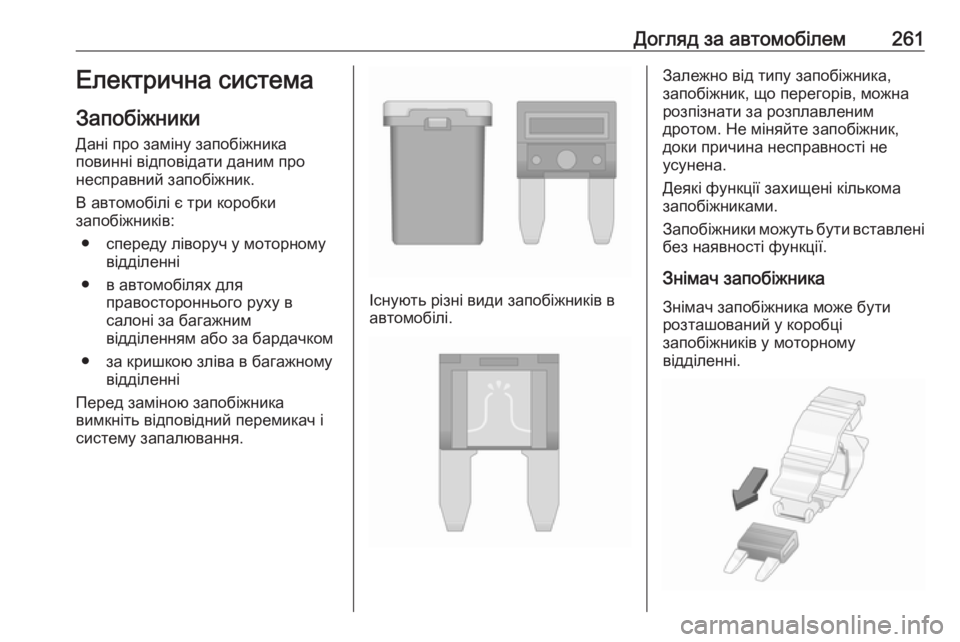 Догляд за автомобілем 261

Електрична система

Запобіжники

Дані про заміну запобіжника повинні відповідати даним про несправний запобіжник.

В автомобілі є три коробки запобіжників:

● спереду ліворуч у моторному відділенні

● в автомобілях для правостороннього руху в салоні за багажним відділенням або за бардачком

● за кришкою зліва в багажному відділенні

Перед заміною запобіжника вимкніть відповідний перемикач і систему запалювання.

Існують різні види запобіжників в автомобілі.

Залежно від типу запобіжника, запобіжник, що перегорів, можна розпізнати за розплавленим дротом. Не міняйте запобіжник, доки причина несправності не усунена.

Деякі функції захищені кількома запобіжниками.

Запобіжники можуть бути вставлені без наявності функції.

Знімач запобіжника

Знімач запобіжника може бути розташований у коробці запобіжників у моторному відділенні.

carmanualsonline.info